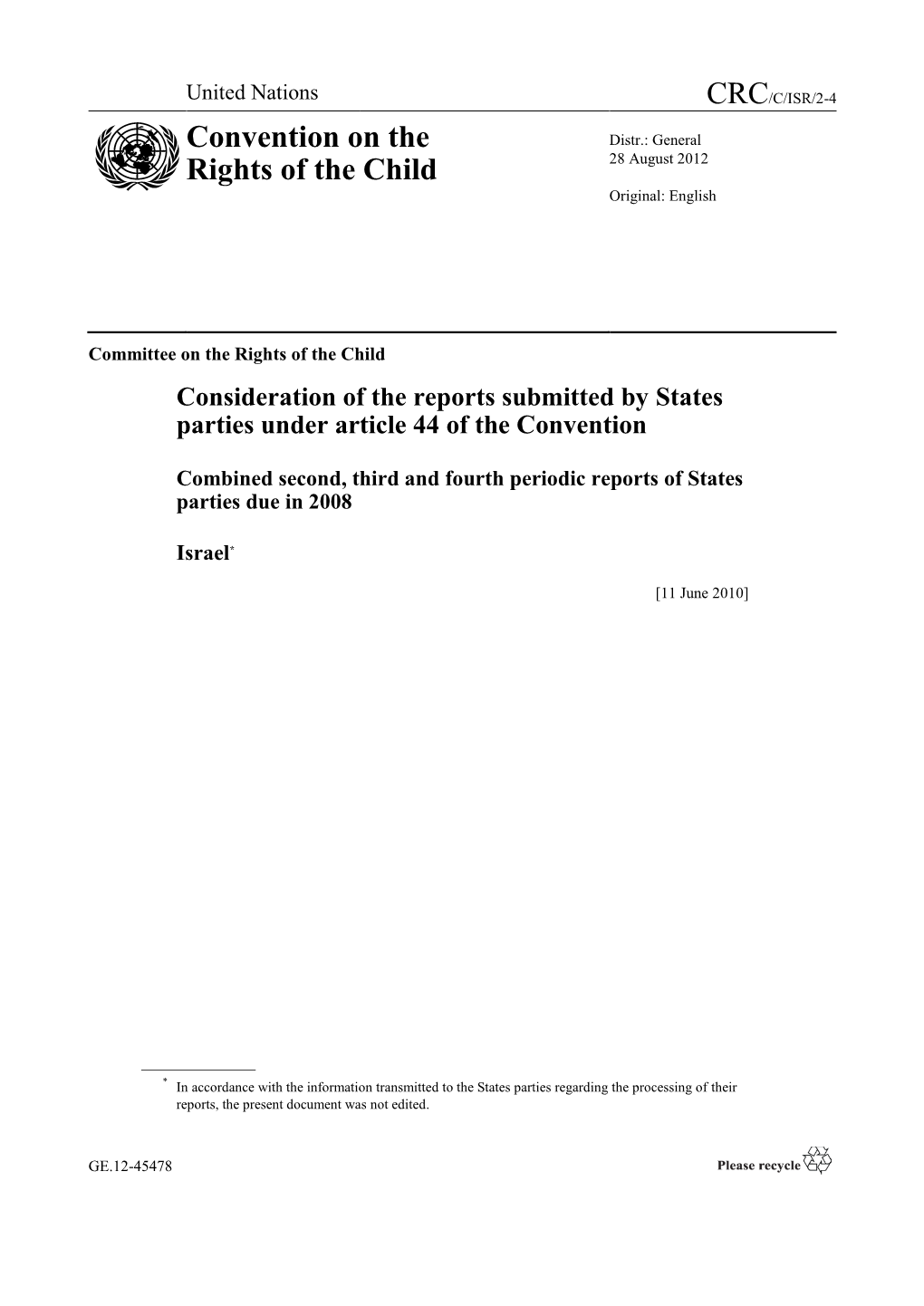 United Nations

CRC/C/ISR/2-4

Convention on the Rights of the Child

Distr.: General
28 August 2012

Original: English

Committee on the Rights of the Child

Consideration of the reports submitted by States parties under article 44 of the Convention

Combined second, third and fourth periodic reports of States parties due in 2008

Israel*

[11 June 2010]

* In accordance with the information transmitted to the States parties regarding the processing of their reports, the present document was not edited.

GE.12-45478

Please recycle